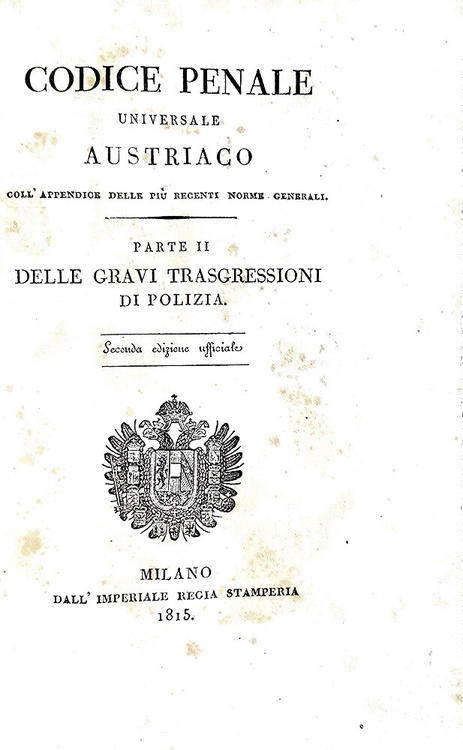 CODICE PENALE
UNIVERSALE
AUSTRIACO
COLL' APPENDICE DELLE PIÙ RECENTI NORME GENERALI.

PARTE II
DELLE GRAVI TRASGRESSIONI
DI POLIZIA.

Seconda edizione ufficiale

MILANO
DALL' IMPERIALE REGIA STAMPERIA
1815.